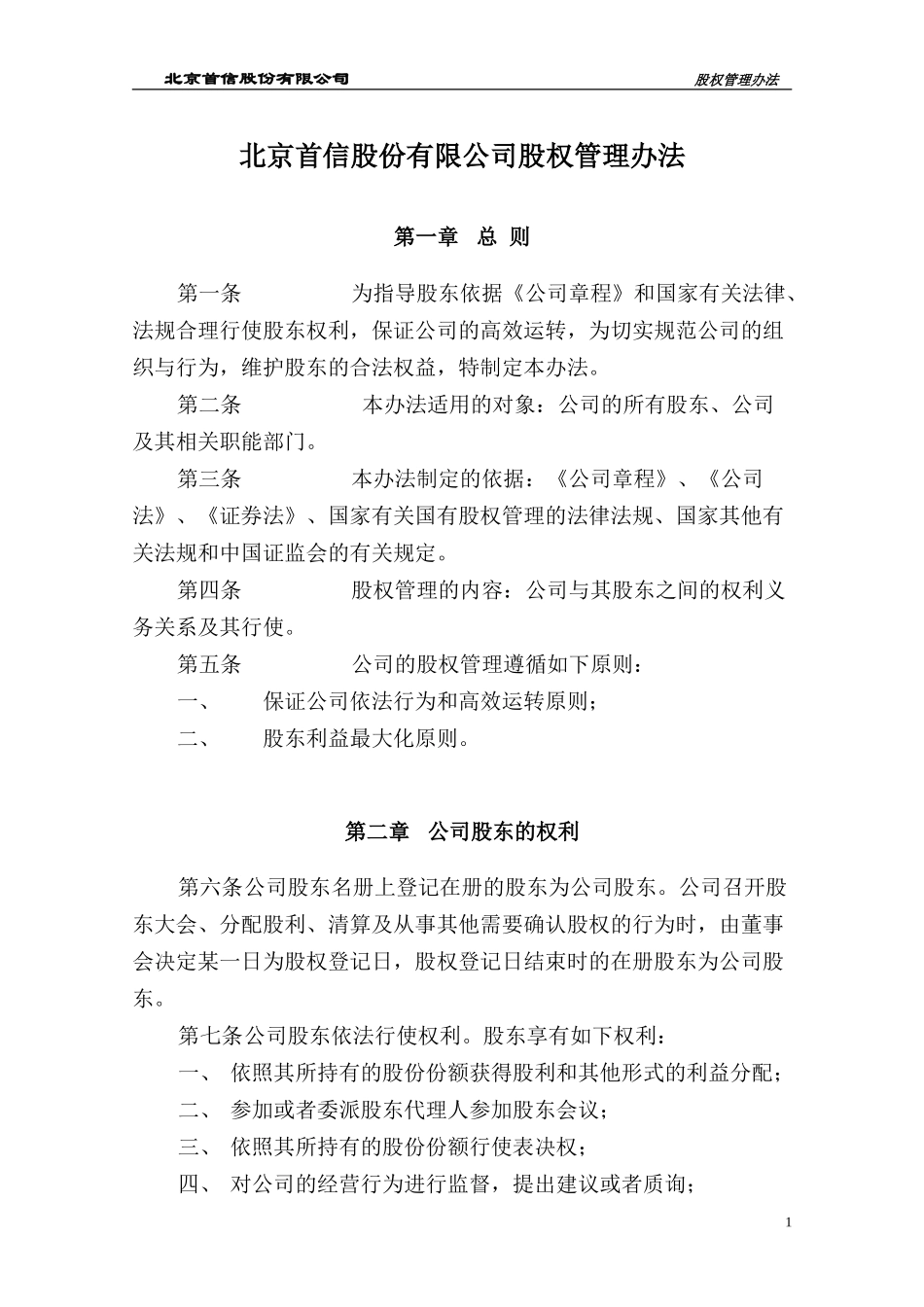 北京首信股份有限公司　　股权管理办法

北京首信股份有限公司股权管理办法

第一章　总 则

第一条　　为指导股东依据《公司章程》和国家有关法律、法规合理行使股东权利，保证公司的高效运转，为切实规范公司的组织与行为，维护股东的合法权益，特制定本办法。

第二条　　本办法适用的对象：公司的所有股东、公司及其相关职能部门。

第三条　　本办法制定的依据：《公司章程》、《公司法》、《证券法》、国家有关国有股权管理的法律法规、国家其他有关法规和中国证监会的有关规定。

第四条　　股权管理的内容：公司与其股东之间的权利义务关系及其行使。

第五条　　公司的股权管理遵循如下原则：

一、　保证公司依法行为和高效运转原则；

二、　股东利益最大化原则。

第二章　公司股东的权利

第六条公司股东名册上登记在册的股东为公司股东。公司召开股东大会、分配股利、清算及从事其他需要确认股权的行为时，由董事会决定某一日为股权登记日，股权登记日结束时的在册股东为公司股东。

第七条公司股东依法行使权利。股东享有如下权利：

一、 依照其所持有的股份份额获得股利和其他形式的利益分配；

二、 参加或者委派股东代理人参加股东会议；

三、 依照其所持有的股份份额行使表决权；

四、 对公司的经营行为进行监督，提出建议或者质询；

1